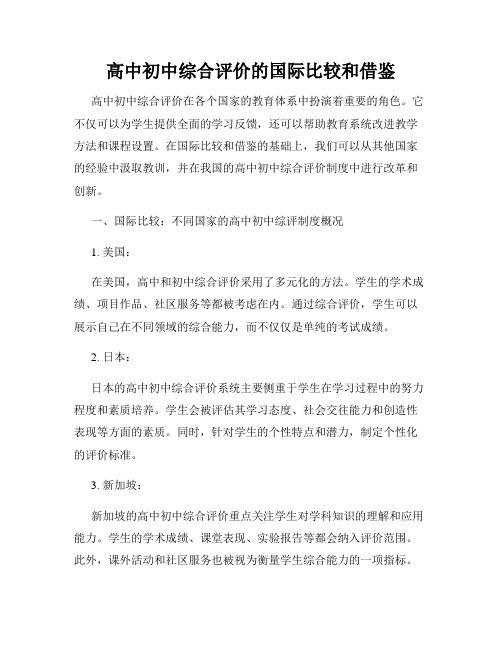 高中初中综合评价的国际比较和借鉴

高中初中综合评价在各个国家的教育体系中扮演着重要的角色。它不仅可以为学生提供全面的学习反馈，还可以帮助教育系统改进教学方法和课程设置。在国际比较和借鉴的基础上，我们可以从其他国家的经验中汲取教训，并在我国的高中初中综合评价制度中进行改革和创新。

一、国际比较：不同国家的高中初中综评制度概况

1. 美国：

在美国，高中和初中综合评价采用了多元化的方法。学生的学术成绩、项目作品、社区服务等都被考虑在内。通过综合评价，学生可以展示自己在不同领域的综合能力，而不仅仅是单纯的考试成绩。

2. 日本：

日本的高中初中综合评价系统主要侧重于学生在学习过程中的努力程度和素质培养。学生会被评估其学习态度、社会交往能力和创造性表现等方面的素质。同时，针对学生的个性特点和潜力，制定个性化的评价标准。

3. 新加坡：

新加坡的高中初中综合评价重点关注学生对学科知识的理解和应用能力。学生的学术成绩、课堂表现、实验报告等都会纳入评价范围。此外，课外活动和社区服务也被视为衡量学生综合能力的一项指标。